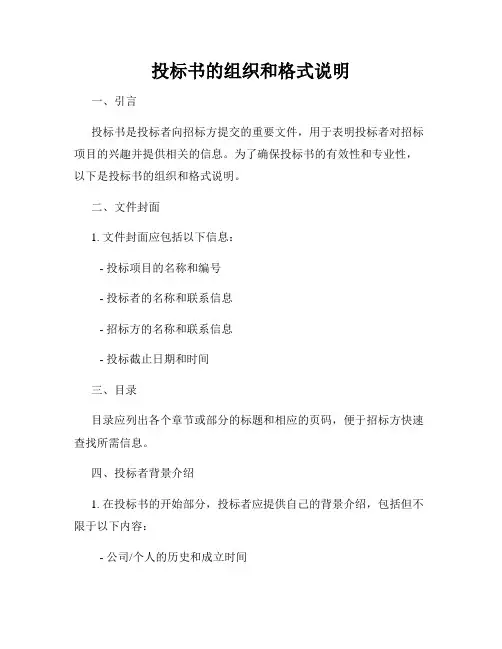 投标书的组织和格式说明

一、引言

投标书是投标者向招标方提交的重要文件，用于表明投标者对招标项目的兴趣并提供相关的信息。为了确保投标书的有效性和专业性，以下是投标书的组织和格式说明。

二、文件封面

1. 文件封面应包括以下信息：

- 投标项目的名称和编号

- 投标者的名称和联系信息

- 招标方的名称和联系信息

- 投标截止日期和时间

三、目录

目录应列出各个章节或部分的标题和相应的页码，便于招标方快速查找所需信息。

四、投标者背景介绍

1. 在投标书的开始部分，投标者应提供自己的背景介绍，包括但不限于以下内容：

- 公司/个人的历史和成立时间